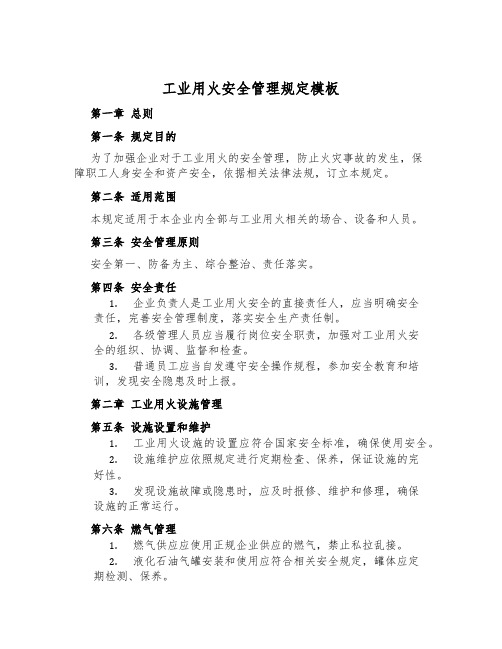 工业用火安全管理规定模板

第一章 总则

第一条 规定目的

为了加强企业对于工业用火的安全管理，防止火灾事故的发生，保障职工人身安全和资产安全，依据相关法律法规，订立本规定。

第二条 适用范围

本规定适用于本企业内全部与工业用火相关的场合、设备和人员。

第三条 安全管理原则

安全第一、防备为主、综合整治、责任落实。

第四条 安全责任

1. 企业负责人是工业用火安全的直接责任人，应当明确安全责任，完善安全管理制度，落实安全生产责任制。

2. 各级管理人员应当履行岗位安全职责，加强对工业用火安全的组织、协调、监督和检查。

3. 普通员工应当自发遵守安全操作规程，参加安全教育和培训，发现安全隐患及时上报。

第二章 工业用火设施管理

第五条 设施设置和维护

1. 工业用火设施的设置应符合国家安全标准，确保使用安全。

2. 设施维护应依照规定进行定期检查、保养，保证设施的完好性。

3. 发现设施故障或隐患时，应及时报修、维护和修理，确保设施的正常运行。

第六条 燃气管理

1. 燃气供应应使用正规企业供应的燃气，禁止私拉乱接。

2. 液化石油气罐安装和使用应符合相关安全规定，罐体应定期检测、保养。